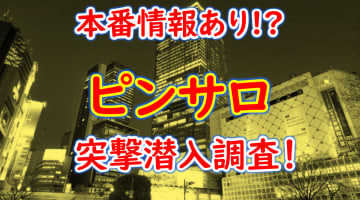 本番情報あり!?

ピンサロ

突撃潜入調査!